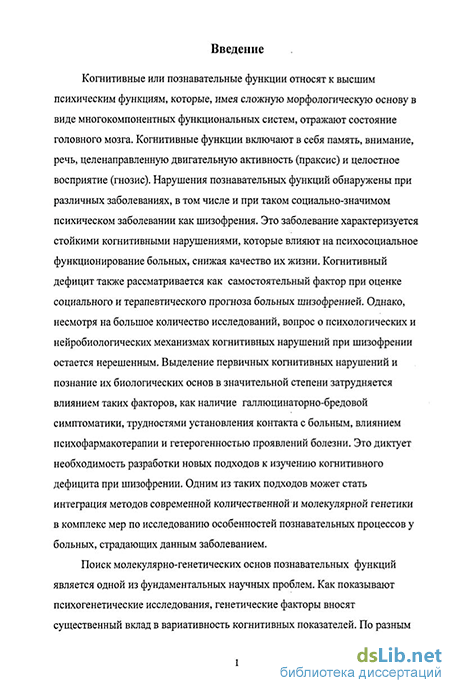 Введение

Когнитивные или познавательные функции относят к высшим психическим функциям, которые, имея сложную морфологическую основу в виде многокомпонентных функциональных систем, отражают состояние головного мозга. Когнитивные функции включают в себя память, внимание, речь, целенаправленную двигательную активность (праксис) и целостное восприятие (гнозис). Нарушения познавательных функций обнаружены при различных заболеваниях, в том числе и при таком социально-значимом психическом заболевании как шизофрения. Это заболевание характеризуется стойкими когнитивными нарушениями, которые влияют на психосоциальное функционирование больных, снижая качество их жизни. Когнитивный дефицит также рассматривается как самостоятельный фактор при оценке социального и терапевтического прогноза больных шизофренией. Однако, несмотря на большое количество исследований, вопрос о психологических и нейробиологических механизмах когнитивных нарушений при шизофрении остается нерешенным. Выделение первичных когнитивных нарушений и познание их биологических основ в значительной степени затрудняется влиянием таких факторов, как наличие галлюцинаторно-бредовой симптоматики, трудностями установления контакта с больным, влиянием психофармакотерапии и гетерогенностью проявлений болезни. Это диктует необходимость разработки новых подходов к изучению когнитивного дефицита при шизофрении. Одним из таких подходов может стать интеграция методов современной количественной и молекулярной генетики в комплекс мер по исследованию особенностей познавательных процессов у больных, страдающих данным заболеванием.

Поиск молекулярно-генетических основ познавательных функций является одной из фундаментальных научных проблем. Как показывают психогенетические исследования, генетические факторы вносят существенный вклад в вариативность когнитивных показателей. По разным

1

dsLib.net
библиотека диссертаций